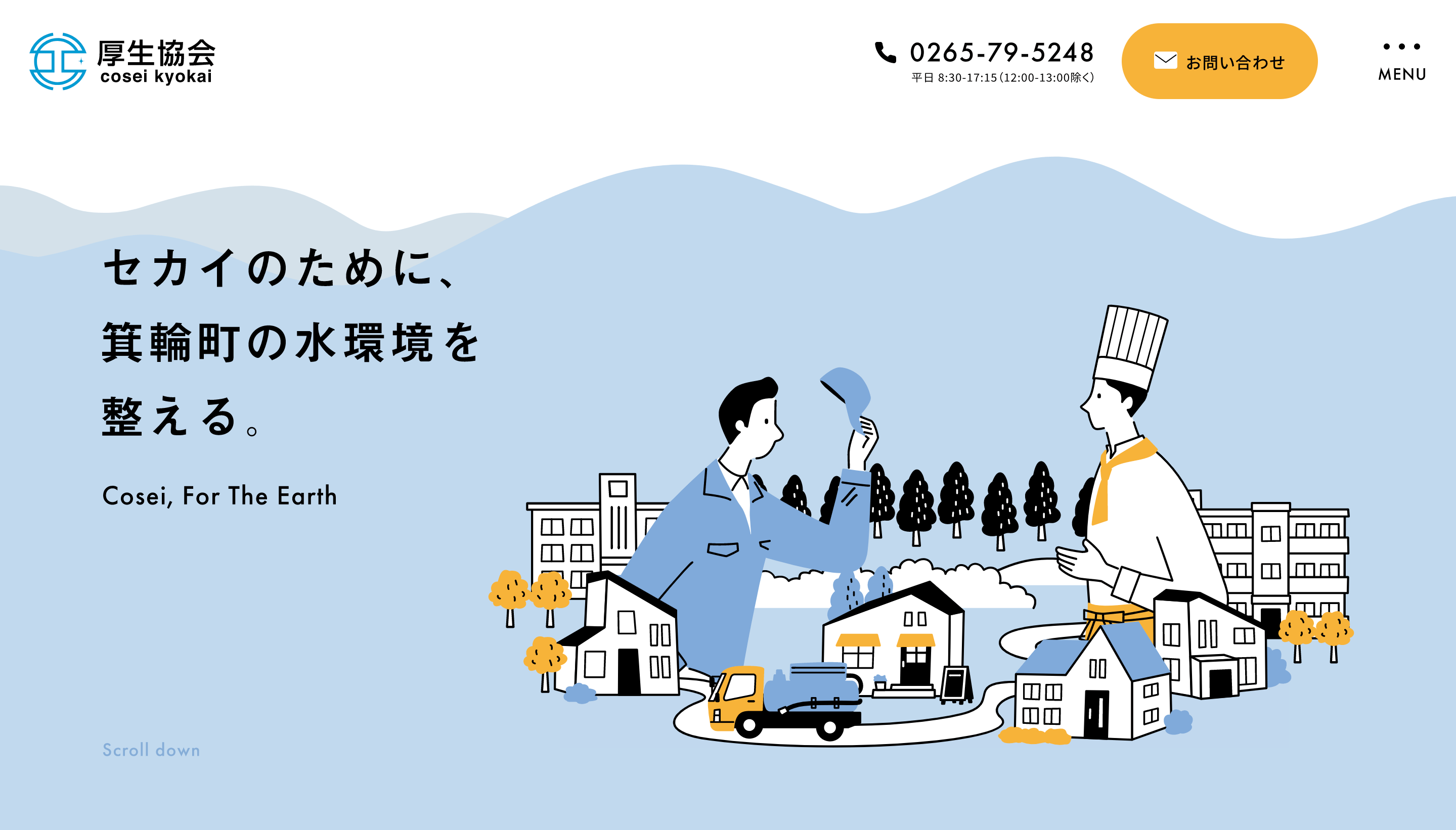 厚生協会
cosei kyokai

0265-79-5248
平日 8:30-17:15（12:00-13:00除く）

お問い合わせ

MENU

セカイのために、
箕輪町の水環境を
整える。

Cosei, For The Earth

Scroll down